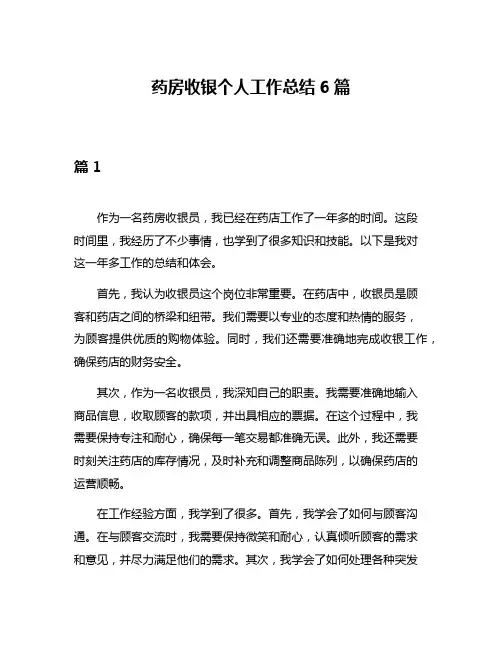 药房收银个人工作总结 6 篇

篇 1

作为一名药房收银员，我已经在药店工作了一年多的时间。这段时间里，我经历了不少事情，也学到了很多知识和技能。以下是我对这一年多工作的总结和体会。

首先，我认为收银员这个岗位非常重要。在药店中，收银员是顾客和药店之间的桥梁和纽带。我们需要以专业的态度和热情的服务，为顾客提供优质的购物体验。同时，我们还需要准确地完成收银工作，确保药店的财务安全。

其次，作为一名收银员，我深知自己的职责。我需要准确地输入商品信息，收取顾客的款项，并出具相应的票据。在这个过程中，我需要保持专注和耐心，确保每一笔交易都准确无误。此外，我还需要时刻关注药店的库存情况，及时补充和调整商品陈列，以确保药店的运营顺畅。

在工作经验方面，我学到了很多。首先，我学会了如何与顾客沟通。在与顾客交流时，我需要保持微笑和耐心，认真倾听顾客的需求和意见，并尽力满足他们的需求。其次，我学会了如何处理各种突发